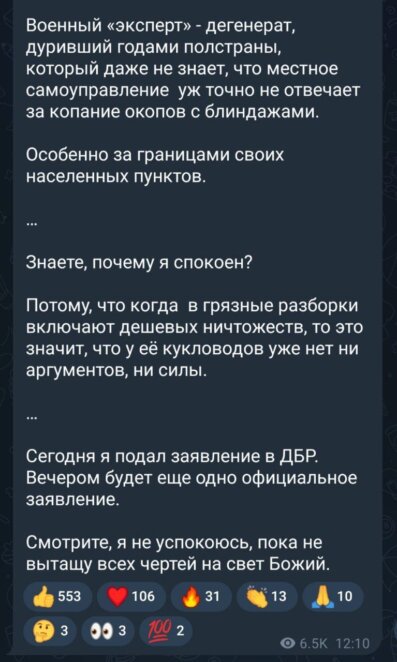 Военный «эксперт» - дегенерат, дуривший годами полстраны, который даже не знает, что местное самоуправление уж точно не отвечает за копание окопов с блиндажами.

Особенно за границами своих населенных пунктов.

...

Знаете, почему я спокоен?

Потому, что когда в грязные разборки включают дешевых ничтожеств, то это значит, что у её кукловодов уже нет ни аргументов, ни силы.

...

Сегодня я подал заявление в ДБР. Вечером будет еще одно официальное заявление.

Смотрите, я не успокоюсь, пока не вытащу всех чертей на свет Божий.

👍 553 ❤️ 106 🔥 31 👏 13 🙏 10
🤔 3 👀 3 💯 2

6.5K 12:10